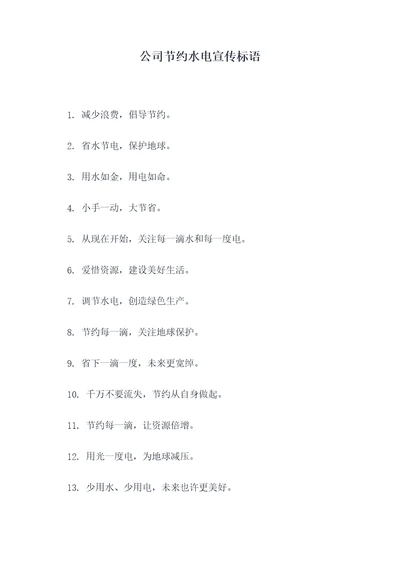 公司节约水电宣传标语

1. 减少浪费，倡导节约。

2. 省水节电，保护地球。

3. 用水如金，用电如命。

4. 小手一动，大节省。

5. 从现在开始，关注每一滴水和每一度电。

6. 爱惜资源，建设美好生活。

7. 调节水电，创造绿色生产。

8. 节约每一滴，关注地球保护。

9. 省下一滴一度，未来更宽绰。

10. 千万不要流失，节约从自身做起。

11. 节约每一滴，让资源倍增。

12. 用光一度电，为地球减压。

13. 少用水、少用电，未来也许更美好。